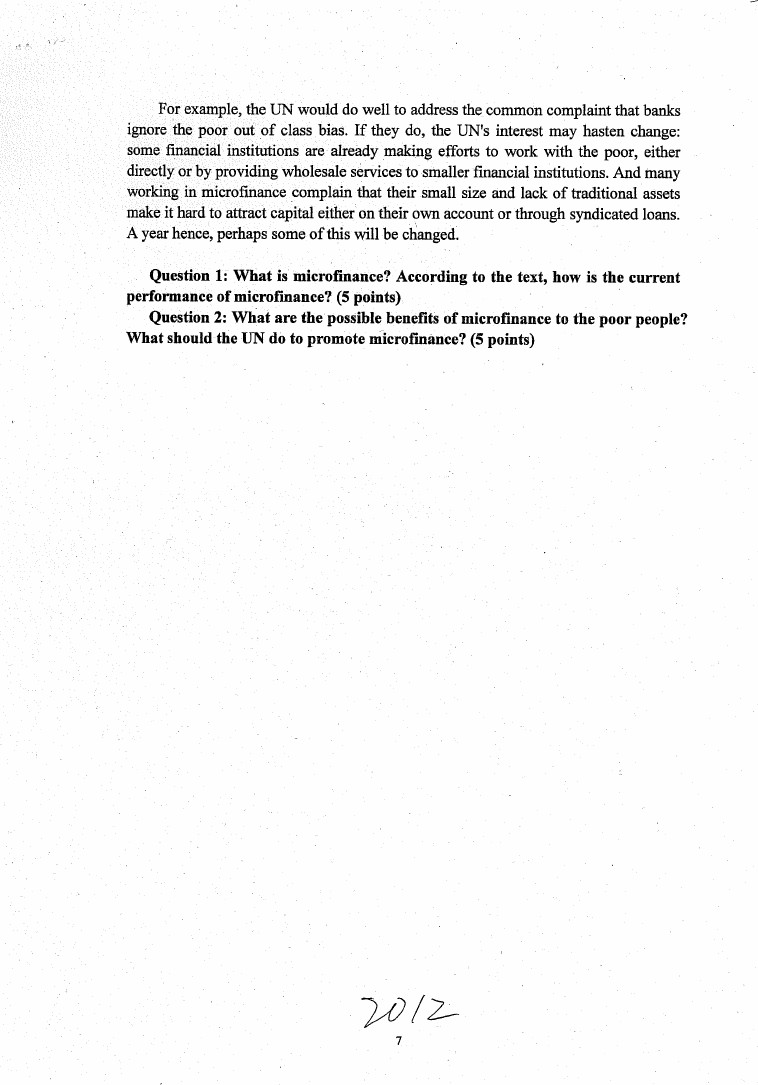 For example, the UN would do well to address the common complaint that banks ignore the poor out of class bias. If they do, the UN's interest may hasten change: some financial institutions are already making efforts to work with the poor, either directly or by providing wholesale services to smaller financial institutions. And many working in microfinance complain that their small size and lack of traditional assets make it hard to attract capital either on their own account or through syndicated loans. A year hence, perhaps some of this will be changed.

**Question 1: What is microfinance? According to the text, how is the current performance of microfinance? (5 points)**

**Question 2: What are the possible benefits of microfinance to the poor people? What should the UN do to promote microfinance? (5 points)**

2012

7